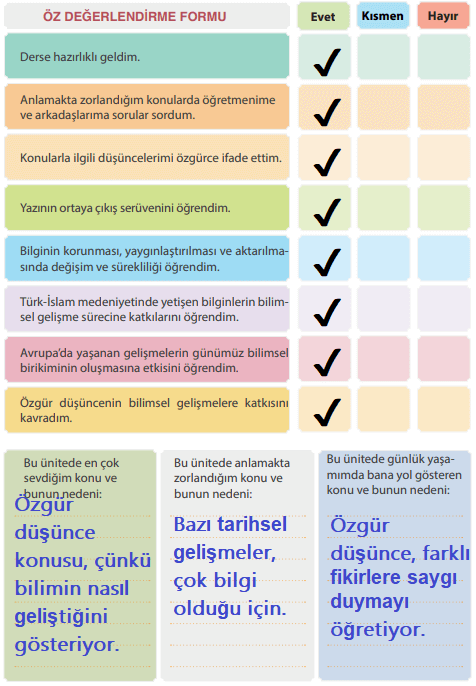 | ÖZ DEĞERLENDİRME FORMU | Evet | Kısmen | Hayır |
|---|---|---|---|
| Derse hazırlıklı geldim. | ✓ | | |
| Anlamakta zorlandığım konularda öğretmenime ve arkadaşlarıma sorular sordum. | ✓ | | |
| Konularla ilgili düşüncelerimi özgürce ifade ettim. | ✓ | | |
| Yazının ortaya çıkış serüvenini öğrendim. | ✓ | | |
| Bilginin korunması, yaygınlaştırılması ve aktarılmasında değişim ve sürekliliği öğrendim. | ✓ | | |
| Türk-İslam medeniyetinde yetişen bilginlerin bilimsel gelişme sürecine katkılarını öğrendim. | ✓ | | |
| Avrupa'da yaşanan gelişmelerin günümüz bilimsel birikiminin oluşmasına etkisini öğrendim. | ✓ | | |
| Özgür düşüncenin bilimsel gelişmelere katkısını kavradım. | ✓ | | |

Bu ünitede en çok sevdiğim konu ve bunun nedeni:

Özgür düşünce konusu, çünkü bilimin nasıl geliştiğini gösteriyor.

Bu ünitede anlamakta zorlandığım konu ve bunun nedeni:

Bazı tarihsel gelişmeler, çok bilgi olduğu için.

Bu ünitede günlük yaşamımda bana yol gösteren konu ve bunun nedeni:

Özgür düşünce, farklı fikirlere saygı duymayı öğretiyor.